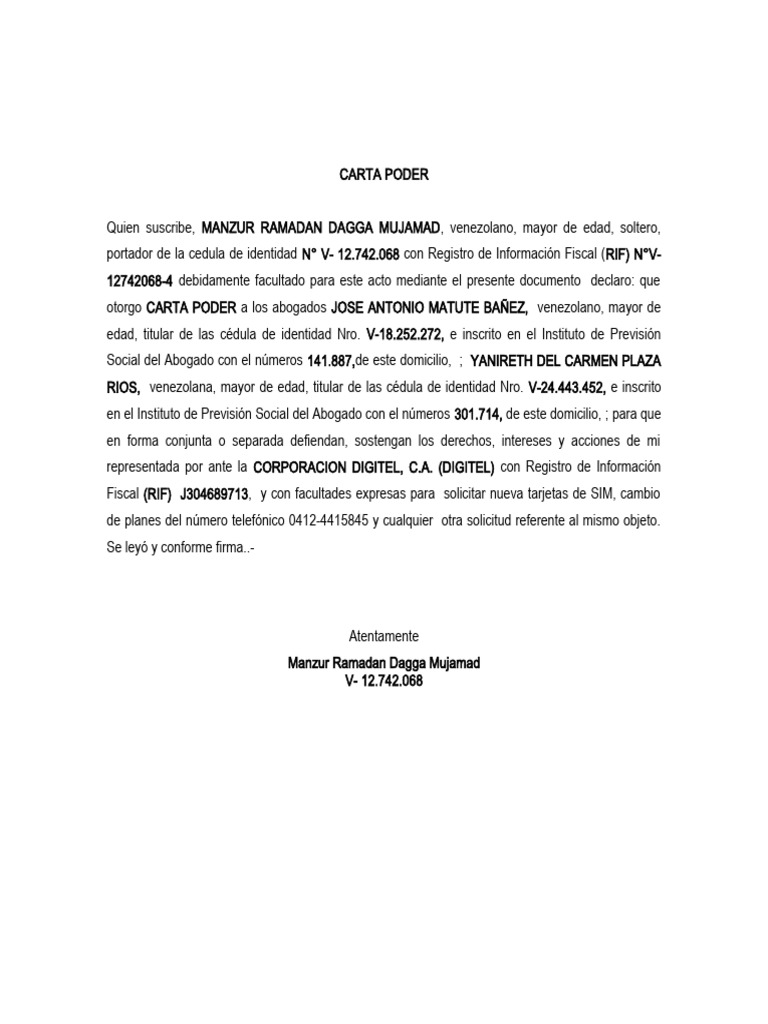 CARTA PODER

Quien suscribe, MANZUR RAMADAN DAGGA MUJAMAD, venezolano, mayor de edad, soltero, portador de la cedula de identidad N° V- 12.742.068 con Registro de Información Fiscal (RIF) N°V-12742068-4 debidamente facultado para este acto mediante el presente documento declaro: que otorgo CARTA PODER a los abogados JOSE ANTONIO MATUTE BAÑEZ, venezolano, mayor de edad, titular de las cédula de identidad Nro. V-18.252.272, e inscrito en el Instituto de Previsión Social del Abogado con el números 141.887,de este domicilio, ; YANIRETH DEL CARMEN PLAZA RIOS, venezolana, mayor de edad, titular de las cédula de identidad Nro. V-24.443.452, e inscrito en el Instituto de Previsión Social del Abogado con el números 301.714, de este domicilio, ; para que en forma conjunta o separada defiendan, sostengan los derechos, intereses y acciones de mi representada por ante la CORPORACION DIGITEL, C.A. (DIGITEL) con Registro de Información Fiscal (RIF) J304689713, y con facultades expresas para solicitar nueva tarjetas de SIM, cambio de planes del número telefónico 0412-4415845 y cualquier otra solicitud referente al mismo objeto. Se leyó y conforme firma..-

Atentamente

Manzur Ramadan Dagga Mujamad
V- 12.742.068